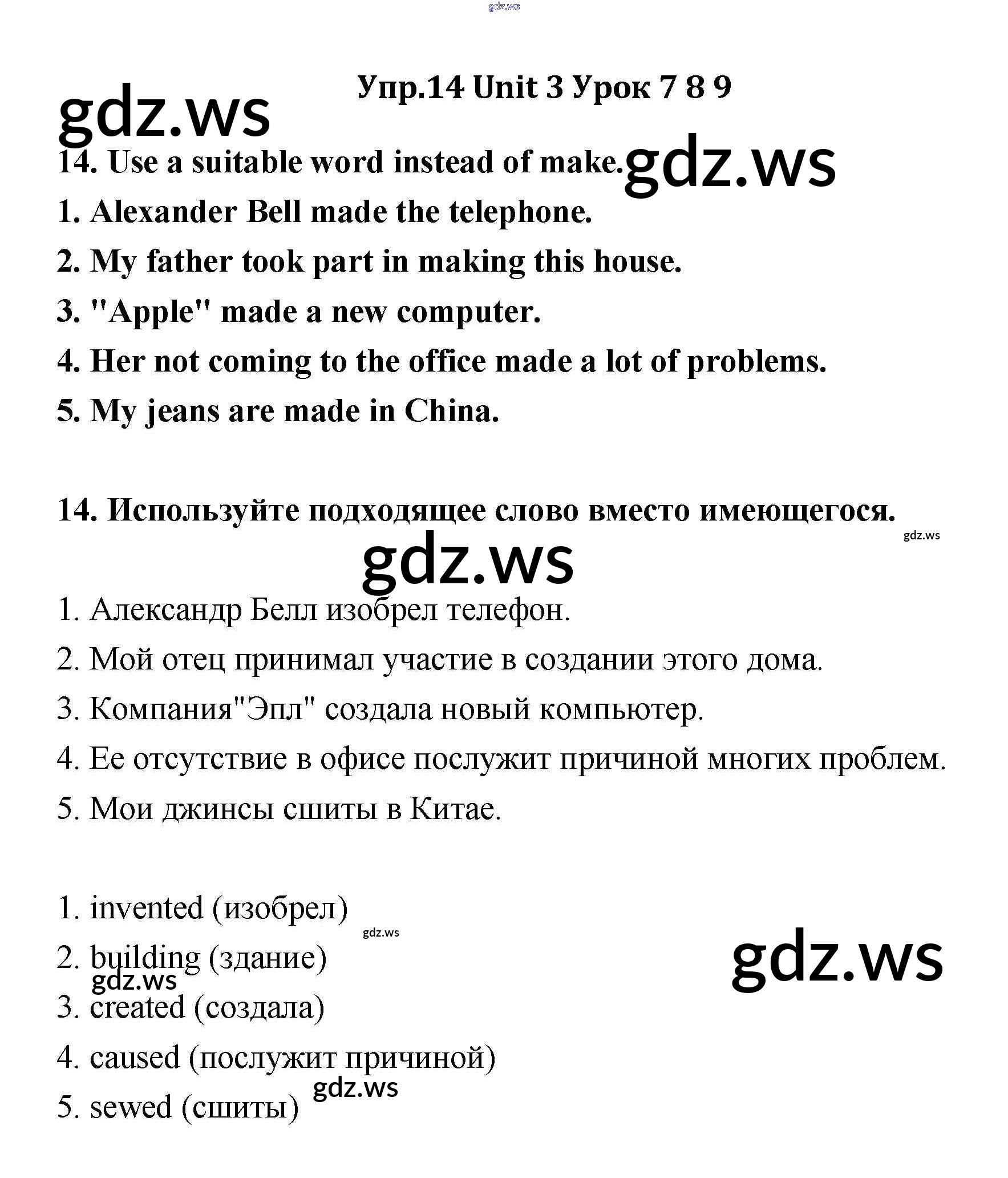 gdz.ws

Упр.14 Unit 3 Урок 7 8 9

gdz.ws

14. Use a suitable word instead of make.

gdz.ws

1. Alexander Bell made the telephone.

2. My father took part in making this house.

3. "Apple" made a new computer.

4. Her not coming to the office made a lot of problems.

5. My jeans are made in China.

14. Используйте подходящее слово вместо имеющегося.

gdz.ws

gdz.ws

1. Александр Белл изобрел телефон.

2. Мой отец принимал участие в создании этого дома.

3. Компания"Эпл" создала новый компьютер.

4. Ее отсутствие в офисе послужит причиной многих проблем.

5. Мои джинсы сшиты в Китае.

1. invented (изобрел)

gdz.ws

2. building (здание)

gdz.ws

gdz.ws

3. created (создала)

4. caused (послужит причиной)

gdz.ws

5. sewed (сшиты)